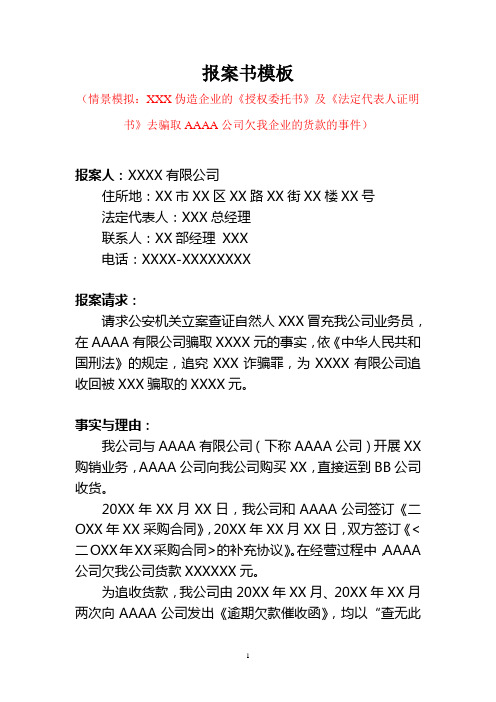 报案书模板

（情景模拟：XXX 伪造企业的《授权委托书》及《法定代表人证明书》去骗取 AAAA 公司欠我企业的货款的事件）

报案人：XXXX 有限公司
住所地：XX 市 XX 区 XX 路 XX 街 XX 楼 XX 号
法定代表人：XXX 总经理
联系人：XX 部经理 XXX
电话：XXXX-XXXXXXXX

报案请求：
请求公安机关立案查证自然人 XXX 冒充我公司业务员，在 AAAA 有限公司骗取 XXXX 元的事实，依《中华人民共和国刑法》的规定，追究 XXX 诈骗罪，为 XXXX 有限公司追收回被 XXX 骗取的 XXXX 元。

事实与理由：
我公司与 AAAA 有限公司（下称 AAAA 公司）开展 XX 购销业务，AAAA 公司向我公司购买 XX，直接运到 BB 公司收货。

20XX 年 XX 月 XX 日，我公司和 AAAA 公司签订《二OXX 年 XX 采购合同》，20XX 年 XX 月 XX 日，双方签订《<二OXX 年 XX 采购合同>的补充协议》。在经营过程中，AAAA 公司欠我公司货款 XXXXXX 元。

为追收货款，我公司由 20XX 年 XX 月、20XX 年 XX 月两次向 AAAA 公司发出《逾期欠款催收函》，均以“查无此

1